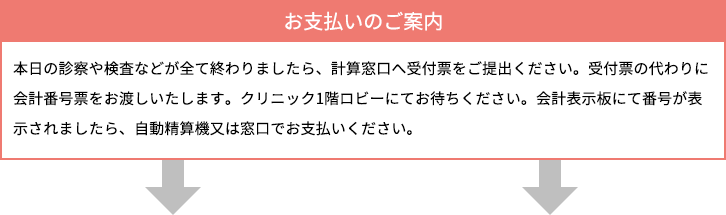 お支払いのご案内

本日の診察や検査などが全て終わりましたら、計算窓口へ受付票をご提出ください。受付票の代わりに会計番号票をお渡しいたします。クリニック1階ロビーにてお待ちください。会計表示板にて番号が表示されましたら、自動精算機又は窓口でお支払いください。